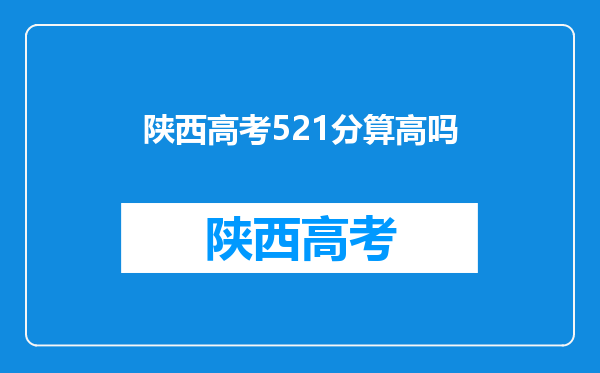 陕西高考521分算高吗

陕西高考